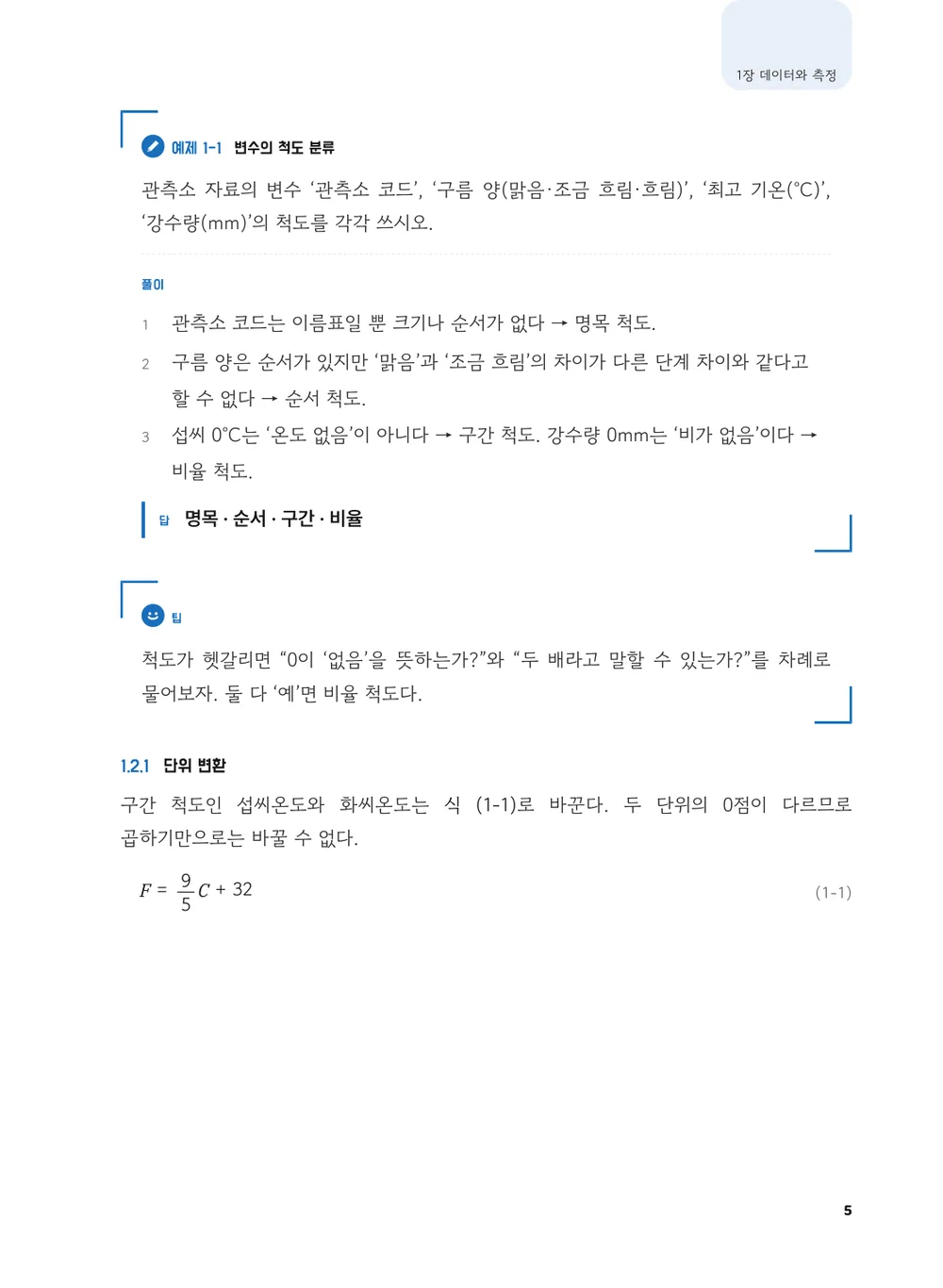 1장 데이터와 측정

예제 1-1 변수의 척도 분류

관측소 자료의 변수 '관측소 코드', '구름 양(맑음·조금 흐림·흐림)', '최고 기온(°C)', '강수량(mm)'의 척도를 각각 쓰시오.

풀이

1 관측소 코드는 이름표일 뿐 크기나 순서가 없다 → 명목 척도.

2 구름 양은 순서가 있지만 '맑음'과 '조금 흐림'의 차이가 다른 단계 차이와 같다고 할 수 없다 → 순서 척도.

3 섭씨 0°C는 '온도 없음'이 아니다 → 구간 척도. 강수량 0mm는 '비가 없음'이다 → 비율 척도.

답 명목 · 순서 · 구간 · 비율

팁

척도가 헷갈리면 "0이 '없음'을 뜻하는가?"와 "두 배라고 말할 수 있는가?"를 차례로 물어보자. 둘 다 '예'면 비율 척도다.

1.2.1 단위 변환

구간 척도인 섭씨온도와 화씨온도는 식 (1-1)로 바꾼다. 두 단위의 0점이 다르므로 곱하기만으로는 바꿀 수 없다.

$F = \frac{9}{5}C + 32$ (1-1)

5